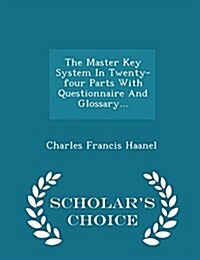 The Master Key System In Twenty-four Parts With Questionnaire And Glossary...

Charles Francis Haanel

SCHOLAR'S CHOICE